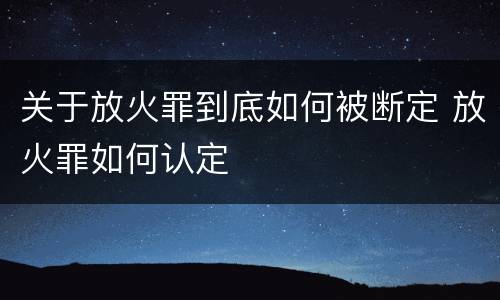 关于放火罪到底如何被断定 放火罪如何认定